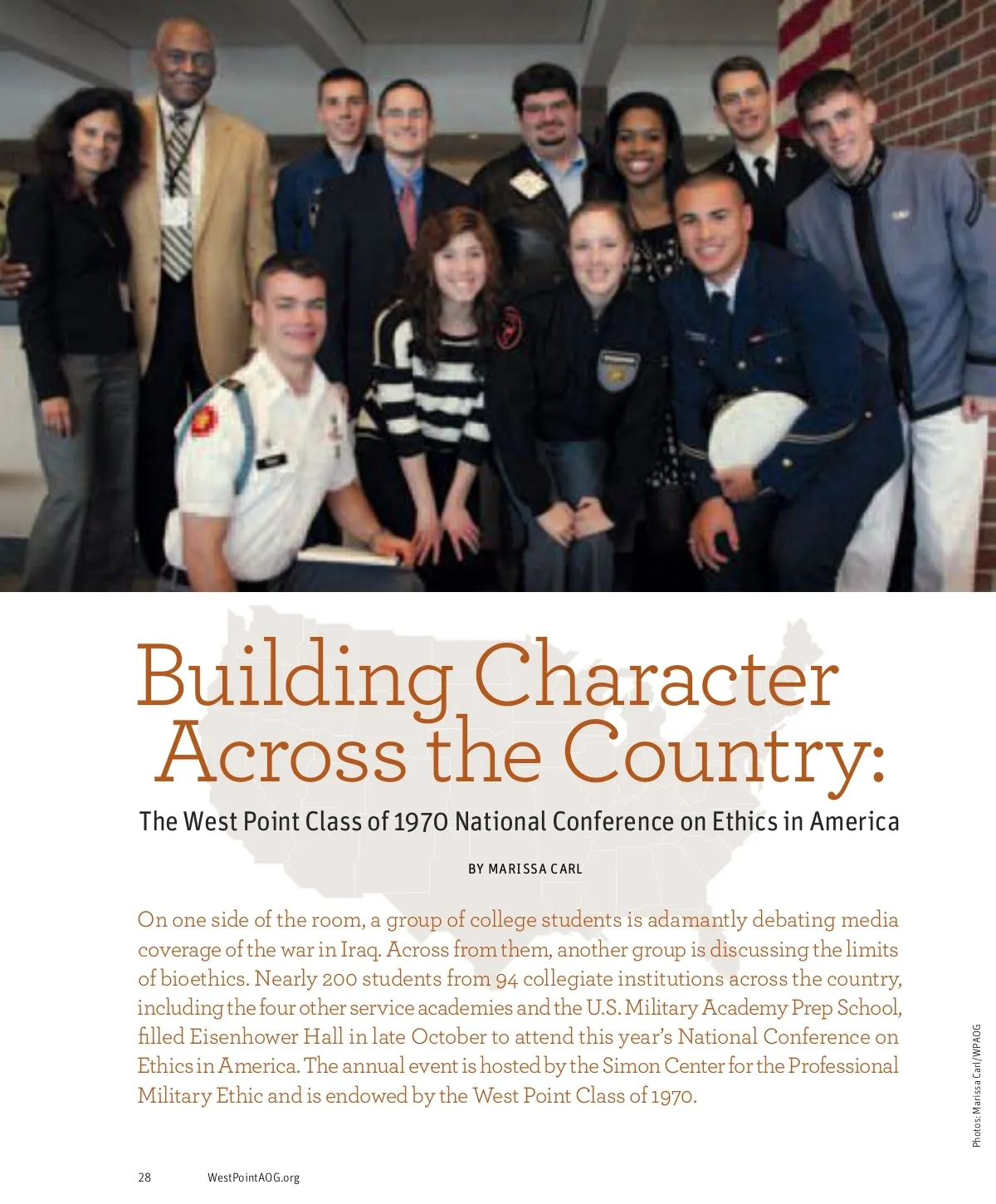 Building Character Across the Country:

The West Point Class of 1970 National Conference on Ethics in America

BY MARISSA CARL

On one side of the room, a group of college students is adamantly debating media coverage of the war in Iraq. Across from them, another group is discussing the limits of bioethics. Nearly 200 students from 94 collegiate institutions across the country, including the four other service academies and the U.S. Military Academy Prep School, filled Eisenhower Hall in late October to attend this year's National Conference on Ethics in America. The annual event is hosted by the Simon Center for the Professional Military Ethic and is endowed by the West Point Class of 1970.

Photos: Marissa Carl/WPAOG

28 WestPointAOG.org